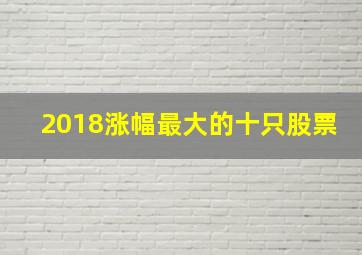 2018涨幅最大的十只股票